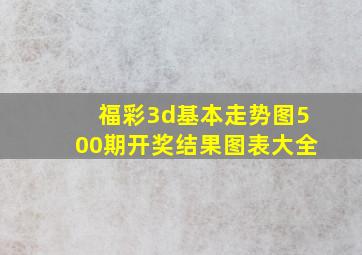 福彩3d基本走势图500期开奖结果图表大全